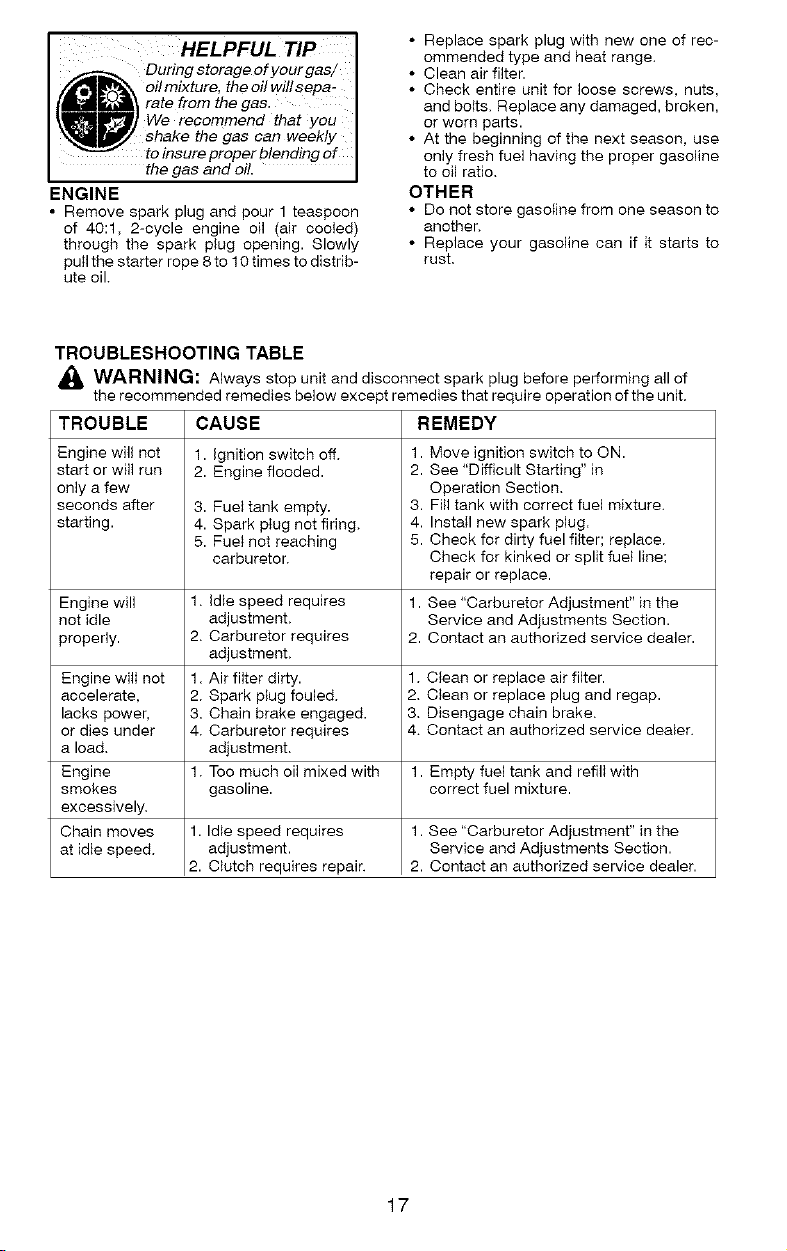 HELPFUL TIP

During storage of your gas/oil mixture, the oil will separate from the gas. We recommend that you shake the gas can weekly to insure proper blending of the gas and oil.

ENGINE

• Remove spark plug and pour 1 teaspoon of 40:1, 2-cycle engine oil (air cooled) through the spark plug opening. Slowly pull the starter rope 8 to 10 times to distribute oil.

• Replace spark plug with new one of recommended type and heat range.
• Clean air filter.
• Check entire unit for loose screws, nuts, and bolts. Replace any damaged, broken, or worn parts.
• At the beginning of the next season, use only fresh fuel having the proper gasoline to oil ratio.

OTHER

• Do not store gasoline from one season to another.
• Replace your gasoline can if it starts to rust.

TROUBLESHOOTING TABLE

WARNING: Always stop unit and disconnect spark plug before performing all of the recommended remedies below except remedies that require operation of the unit.

| TROUBLE | CAUSE | REMEDY |
|---|---|---|
| Engine will not start or will run only a few seconds after starting. | 1. Ignition switch off. 2. Engine flooded. 3. Fuel tank empty. 4. Spark plug not firing. 5. Fuel not reaching carburetor. | 1. Move ignition switch to ON. 2. See "Difficult Starting" in Operation Section. 3. Fill tank with correct fuel mixture. 4. Install new spark plug. 5. Check for dirty fuel filter; replace. Check for kinked or split fuel line; repair or replace. |
| Engine will not idle properly. | 1. Idle speed requires adjustment. 2. Carburetor requires adjustment. | 1. See "Carburetor Adjustment" in the Service and Adjustments Section. 2. Contact an authorized service dealer. |
| Engine will not accelerate, lacks power, or dies under a load. | 1. Air filter dirty. 2. Spark plug fouled. 3. Chain brake engaged. 4. Carburetor requires adjustment. | 1. Clean or replace air filter. 2. Clean or replace plug and regap. 3. Disengage chain brake. 4. Contact an authorized service dealer. |
| Engine smokes excessively. | 1. Too much oil mixed with gasoline. | 1. Empty fuel tank and refill with correct fuel mixture. |
| Chain moves at idle speed. | 1. Idle speed requires adjustment. 2. Clutch requires repair. | 1. See "Carburetor Adjustment" in the Service and Adjustments Section. 2. Contact an authorized service dealer. |

17